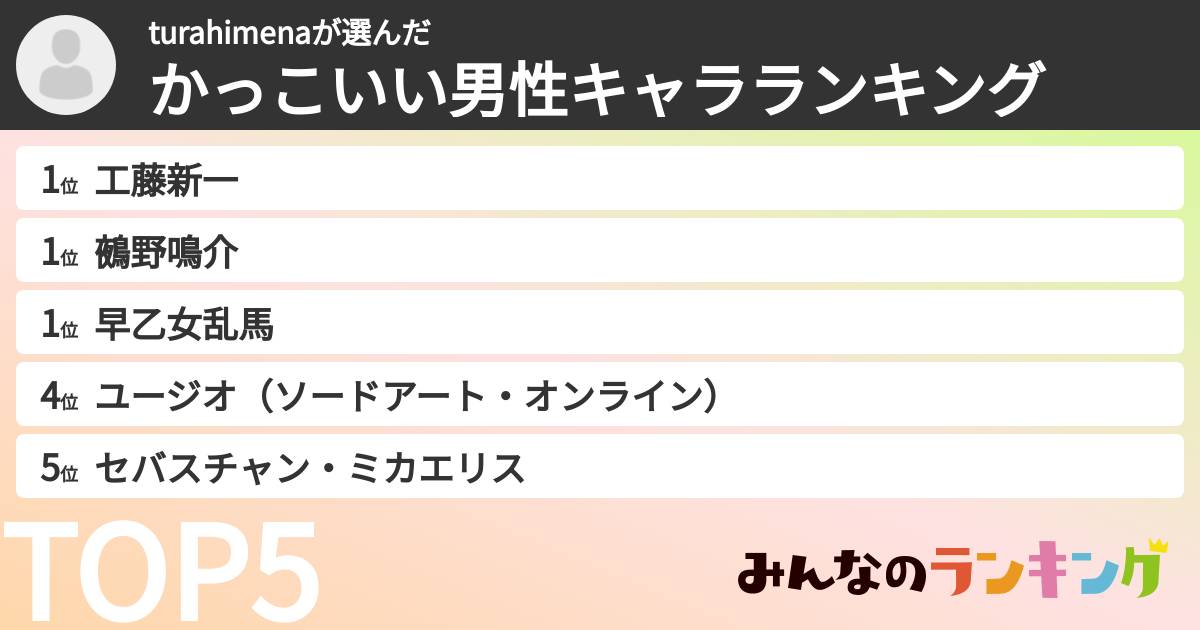 turahimenaが選んだ
かっこいい男性キャラランキング

1位 工藤新一
1位 鵺野鳴介
1位 早乙女乱馬
4位 ユージオ（ソードアート・オンライン）
5位 セバスチャン・ミカエリス

TOP5

みんなのランキング